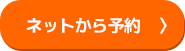 ネットから予約 〉